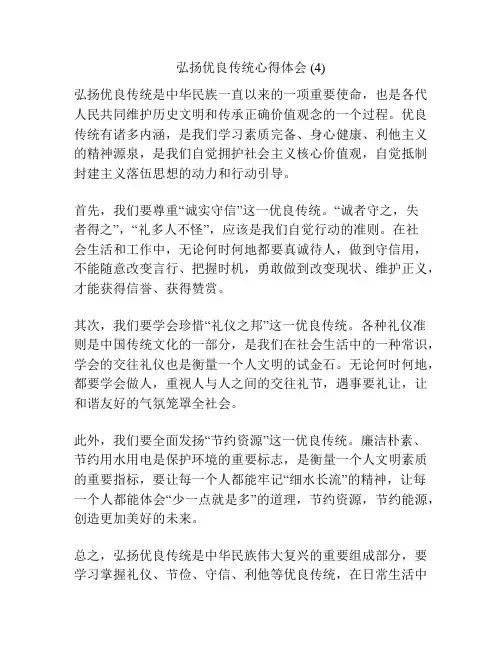 弘扬优良传统心得体会 (4)

弘扬优良传统是中华民族一直以来的一项重要使命，也是各代人民共同维护历史文明和传承正确价值观念的一个过程。优良传统有诸多内涵，是我们学习素质完备、身心健康、利他主义的精神源泉，是我们自觉拥护社会主义核心价值观，自觉抵制封建主义落伍思想的动力和行动引导。

首先，我们要尊重“诚实守信”这一优良传统。“诚者守之，失者得之”，“礼多人不怪”，应该是我们自觉行动的准则。在社会生活和工作中，无论何时何地都要真诚待人，做到守信用，不能随意改变言行、把握时机，勇敢做到改变现状、维护正义，才能获得信誉、获得赞赏。

其次，我们要学会珍惜“礼仪之邦”这一优良传统。各种礼仪准则是中国传统文化的一部分，是我们在社会生活中的一种常识，学会的交往礼仪也是衡量一个人文明的试金石。无论何时何地，都要学会做人，重视人与人之间的交往礼节，遇事要礼让，让和谐友好的气氛笼罩全社会。

此外，我们要全面发扬“节约资源”这一优良传统。廉洁朴素、节约用水用电是保护环境的重要标志，是衡量一个人文明素质的重要指标，要让每一个人都能牢记“细水长流”的精神，让每一个人都能体会“少一点就是多”的道理，节约资源，节约能源，创造更加美好的未来。

总之，弘扬优良传统是中华民族伟大复兴的重要组成部分，要学习掌握礼仪、节俭、守信、利他等优良传统，在日常生活中